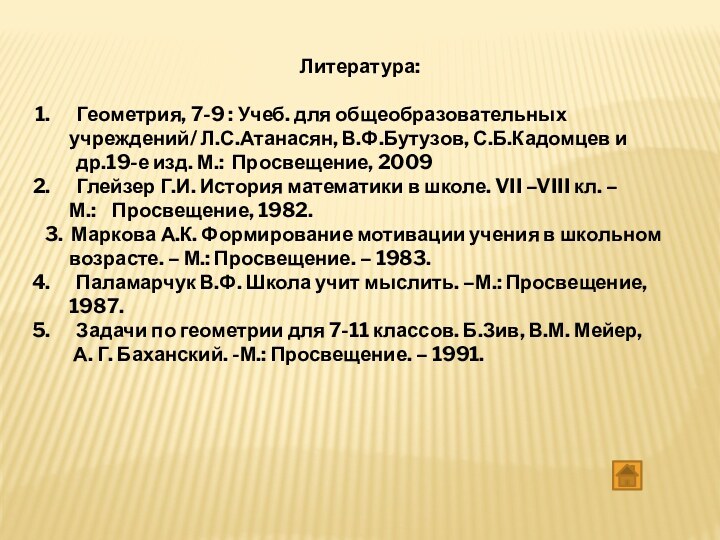 Литература:

1. Геометрия, 7-9 : Учеб. для общеобразовательных учреждений/ Л.С.Атанасян, В.Ф.Бутузов, С.Б.Кадомцев и др.19-е изд. М.: Просвещение, 2009
2. Глейзер Г.И. История математики в школе. VII –VIII кл. – М.: Просвещение, 1982.
3. Маркова А.К. Формирование мотивации учения в школьном возрасте. – М.: Просвещение. – 1983.
4. Паламарчук В.Ф. Школа учит мыслить. –М.: Просвещение, 1987.
5. Задачи по геометрии для 7-11 классов. Б.Зив, В.М. Мейер, А. Г. Баханский. -М.: Просвещение. – 1991.